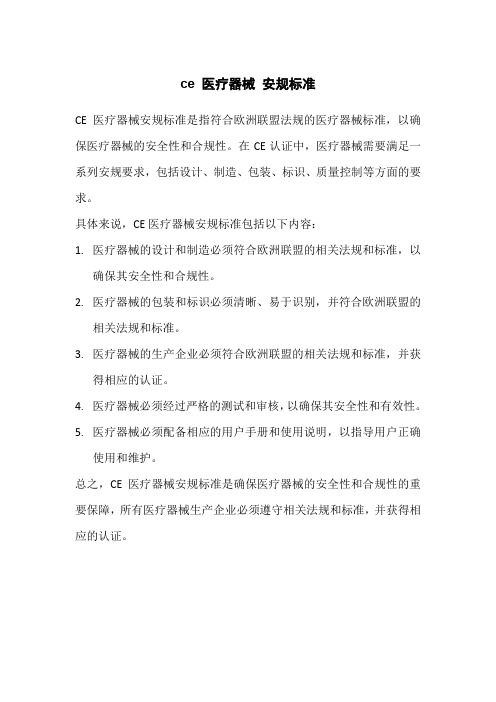 ce 医疗器械 安规标准

CE 医疗器械安规标准是指符合欧洲联盟法规的医疗器械标准，以确保医疗器械的安全性和合规性。在 CE 认证中，医疗器械需要满足一系列安规要求，包括设计、制造、包装、标识、质量控制等方面的要求。

具体来说，CE 医疗器械安规标准包括以下内容：

1. 医疗器械的设计和制造必须符合欧洲联盟的相关法规和标准，以确保其安全性和合规性。

2. 医疗器械的包装和标识必须清晰、易于识别，并符合欧洲联盟的相关法规和标准。

3. 医疗器械的生产企业必须符合欧洲联盟的相关法规和标准，并获得相应的认证。

4. 医疗器械必须经过严格的测试和审核，以确保其安全性和有效性。

5. 医疗器械必须配备相应的用户手册和使用说明，以指导用户正确使用和维护。

总之，CE 医疗器械安规标准是确保医疗器械的安全性和合规性的重要保障，所有医疗器械生产企业必须遵守相关法规和标准，并获得相应的认证。